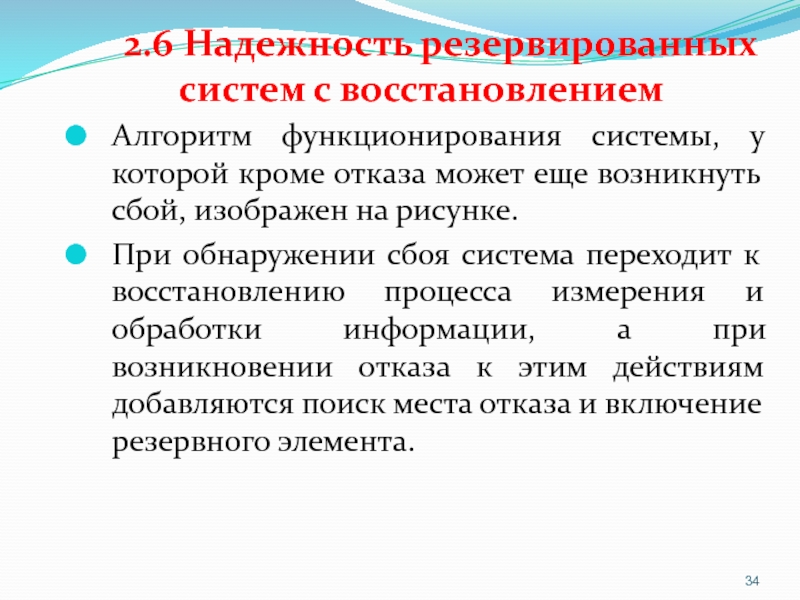 2.6 Надежность резервированных систем с восстановлением

Алгоритм функционирования системы, у которой кроме отказа может еще возникнуть сбой, изображен на рисунке.

При обнаружении сбоя система переходит к восстановлению процесса измерения и обработки информации, а при возникновении отказа к этим действиям добавляются поиск места отказа и включение резервного элемента.

34